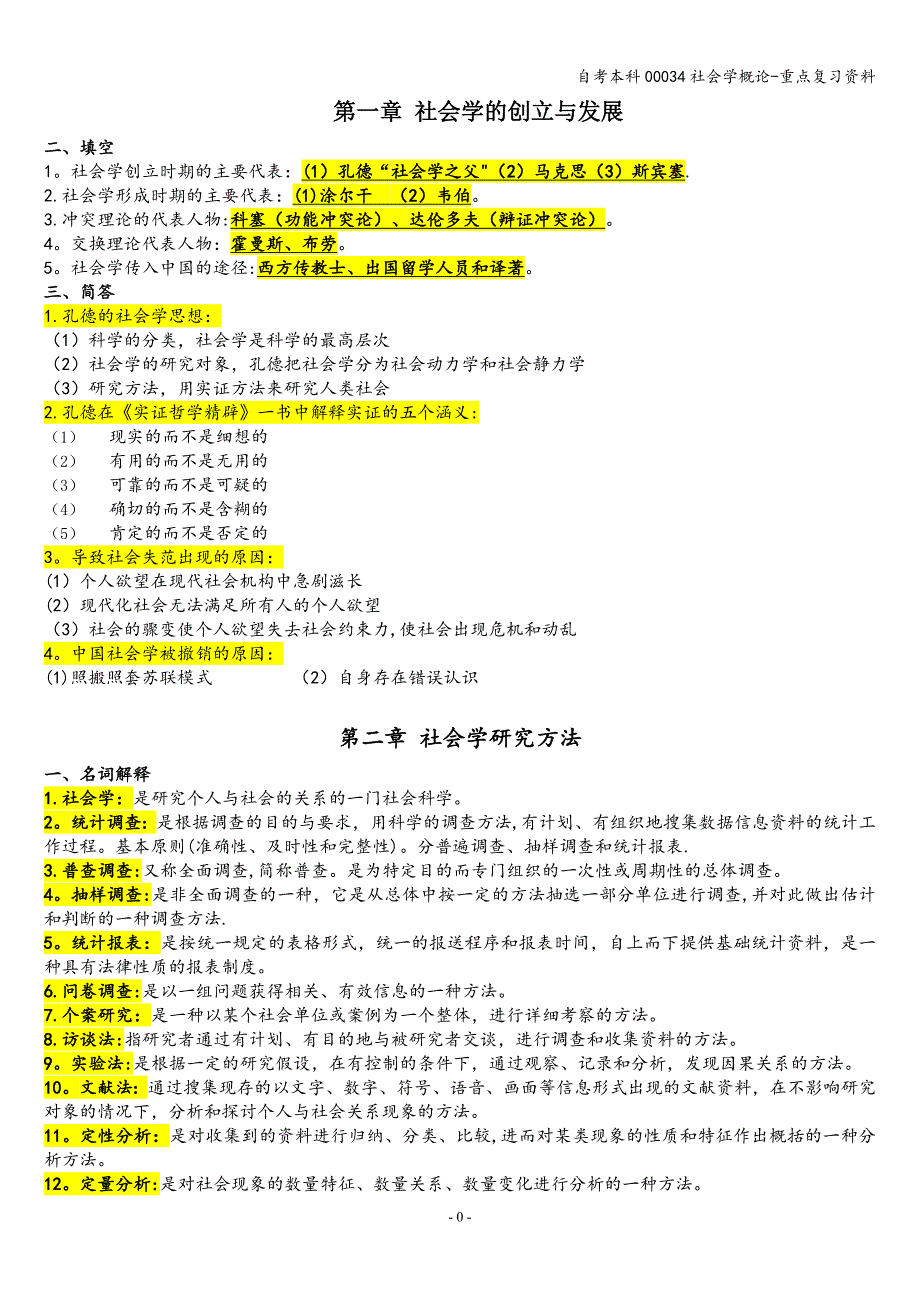 自考本科00034社会学概论-重点复习资料

第一章 社会学的创立与发展

二、填空
1。社会学创立时期的主要代表：(1)孔德“社会学之父"(2)马克思(3)斯宾塞.
2.社会学形成时期的主要代表：(1)涂尔干 (2)韦伯。
3.冲突理论的代表人物:科塞(功能冲突论)、达伦多夫(辩证冲突论)。
4。交换理论代表人物：霍曼斯、布劳。
5。社会学传入中国的途径:西方传教士、出国留学人员和译著。
三、简答
1.孔德的社会学思想：
(1)科学的分类，社会学是科学的最高层次
(2)社会学的研究对象，孔德把社会学分为社会动力学和社会静力学
(3)研究方法，用实证方法来研究人类社会
2.孔德在《实证哲学精辟》一书中解释实证的五个涵义:
(1) 现实的而不是细想的
(2) 有用的而不是无用的
(3) 可靠的而不是可疑的
(4) 确切的而不是含糊的
(5) 肯定的而不是否定的
3。导致社会失范出现的原因：
(1)个人欲望在现代社会机构中急剧滋长
(2)现代化社会无法满足所有人的个人欲望
(3)社会的骤变使个人欲望失去社会约束力,使社会出现危机和动乱
4。中国社会学被撤销的原因：
(1)照搬照套苏联模式 (2)自身存在错误认识

第二章 社会学研究方法

一、名词解释
1.社会学：是研究个人与社会的关系的一门社会科学。
2。统计调查：是根据调查的目的与要求，用科学的调查方法,有计划、有组织地搜集数据信息资料的统计工作过程。基本原则(准确性、及时性和完整性)。分普遍调查、抽样调查和统计报表.
3.普查调查:又称全面调查,简称普查。是为特定目的而专门组织的一次性或周期性的总体调查。
4。抽样调查:是非全面调查的一种，它是从总体中按一定的方法抽选一部分单位进行调查,并对此做出估计和判断的一种调查方法.
5。统计报表：是按统一规定的表格形式，统一的报送程序和报表时间，自上而下提供基础统计资料，是一种具有法律性质的报表制度。
6.问卷调查:是以一组问题获得相关、有效信息的一种方法。
7.个案研究：是一种以某个社会单位或案例为一个整体，进行详细考察的方法。
8.访谈法:指研究者通过有计划、有目的地与被研究者交谈，进行调查和收集资料的方法。
9。实验法:是根据一定的研究假设，在有控制的条件下，通过观察、记录和分析，发现因果关系的方法。
10。文献法：通过搜集现存的以文字、数字、符号、语音、画面等信息形式出现的文献资料，在不影响研究对象的情况下，分析和探讨个人与社会关系现象的方法。
11。定性分析：是对收集到的资料进行归纳、分类、比较,进而对某类现象的性质和特征作出概括的一种分析方法。
12。定量分析:是对社会现象的数量特征、数量关系、数量变化进行分析的一种方法。

- 0 -